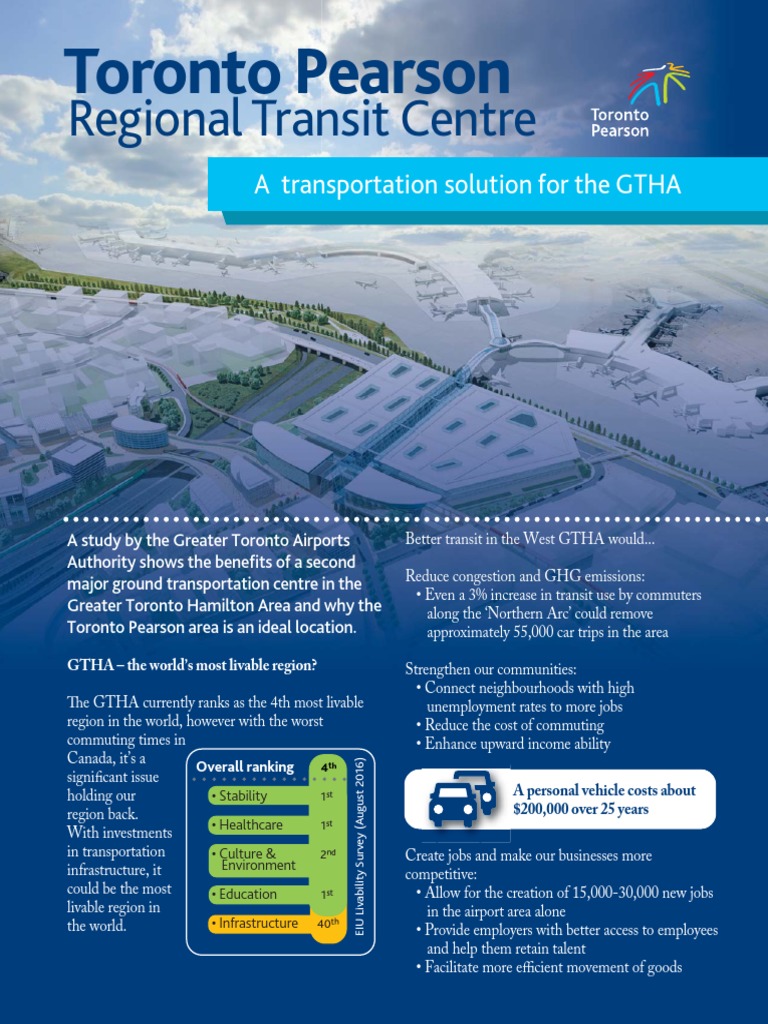 Toronto Pearson
Regional Transit Centre

Toronto Pearson

A transportation solution for the GTHA

A study by the Greater Toronto Airports Authority shows the benefits of a second major ground transportation centre in the Greater Toronto Hamilton Area and why the Toronto Pearson area is an ideal location.

GTHA – the world's most livable region?

The GTHA currently ranks as the 4th most livable region in the world, however with the worst commuting times in Canada, it's a significant issue holding our region back. With investments in transportation infrastructure, it could be the most livable region in the world.

| Overall ranking | 4th |
|---|---|
| • Stability | 1st |
| • Healthcare | 1st |
| • Culture & Environment | 2nd |
| • Education | 1st |
| • Infrastructure | 40th |

EIU Livability Survey (August 2016)

Better transit in the West GTHA would...

Reduce congestion and GHG emissions:
• Even a 3% increase in transit use by commuters along the 'Northern Arc' could remove approximately 55,000 car trips in the area

Strengthen our communities:
• Connect neighbourhoods with high unemployment rates to more jobs
• Reduce the cost of commuting
• Enhance upward income ability

A personal vehicle costs about $200,000 over 25 years

Create jobs and make our businesses more competitive:
• Allow for the creation of 15,000-30,000 new jobs in the airport area alone
• Provide employers with better access to employees and help them retain talent
• Facilitate more efficient movement of goods